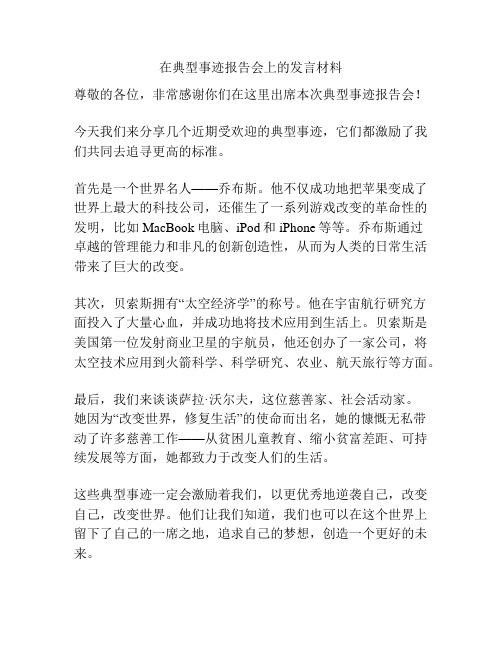 在典型事迹报告会上的发言材料

尊敬的各位，非常感谢你们在这里出席本次典型事迹报告会！

今天我们来分享几个近期受欢迎的典型事迹，它们都激励了我们共同去追寻更高的标准。

首先是一个世界名人——乔布斯。他不仅成功地把苹果变成了世界上最大的科技公司，还催生了一系列游戏改变的革命性的发明，比如 MacBook 电脑、iPod 和 iPhone 等等。乔布斯通过卓越的管理能力和非凡的创新创造性，从而为人类的日常生活带来了巨大的改变。

其次，贝索斯拥有“太空经济学”的称号。他在宇宙航行研究方面投入了大量心血，并成功地将技术应用到生活上。贝索斯是美国第一位发射商业卫星的宇航员，他还创办了一家公司，将太空技术应用到火箭科学、科学研究、农业、航天旅行等方面。

最后，我们来谈谈萨拉·沃尔夫，这位慈善家、社会活动家。她因为“改变世界，修复生活”的使命而出名，她的慷慨无私带动了许多慈善工作——从贫困儿童教育、缩小贫富差距、可持续发展等方面，她都致力于改变人们的生活。

这些典型事迹一定会激励着我们，以更优秀地逆袭自己，改变自己，改变世界。他们让我们知道，我们也可以在这个世界上留下了自己的一席之地，追求自己的梦想，创造一个更好的未来。